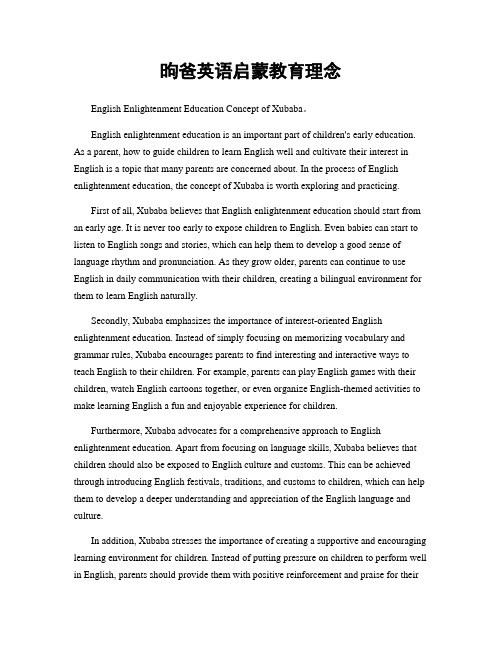 昫爸英语启蒙教育理念

English Enlightenment Education Concept of Xubaba。

English enlightenment education is an important part of children's early education. As a parent, how to guide children to learn English well and cultivate their interest in English is a topic that many parents are concerned about. In the process of English enlightenment education, the concept of Xubaba is worth exploring and practicing.

First of all, Xubaba believes that English enlightenment education should start from an early age. It is never too early to expose children to English. Even babies can start to listen to English songs and stories, which can help them to develop a good sense of language rhythm and pronunciation. As they grow older, parents can continue to use English in daily communication with their children, creating a bilingual environment for them to learn English naturally.

Secondly, Xubaba emphasizes the importance of interest-oriented English enlightenment education. Instead of simply focusing on memorizing vocabulary and grammar rules, Xubaba encourages parents to find interesting and interactive ways to teach English to their children. For example, parents can play English games with their children, watch English cartoons together, or even organize English-themed activities to make learning English a fun and enjoyable experience for children.

Furthermore, Xubaba advocates for a comprehensive approach to English enlightenment education. Apart from focusing on language skills, Xubaba believes that children should also be exposed to English culture and customs. This can be achieved through introducing English festivals, traditions, and customs to children, which can help them to develop a deeper understanding and appreciation of the English language and culture.

In addition, Xubaba stresses the importance of creating a supportive and encouraging learning environment for children. Instead of putting pressure on children to perform well in English, parents should provide them with positive reinforcement and praise for their